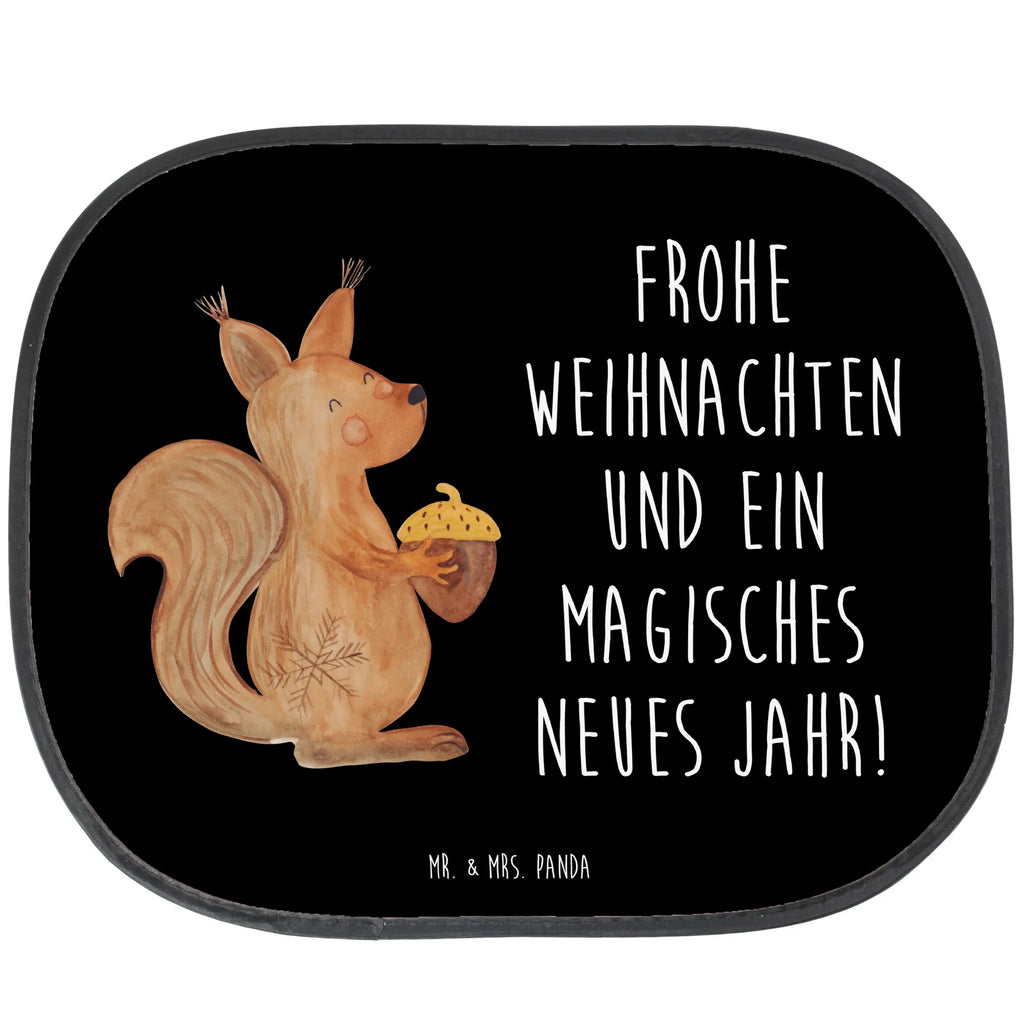 FROHE WEIHNACHTEN UND EIN MAGISCHES NEUES JAHR!

MR. & MRS. PANDA